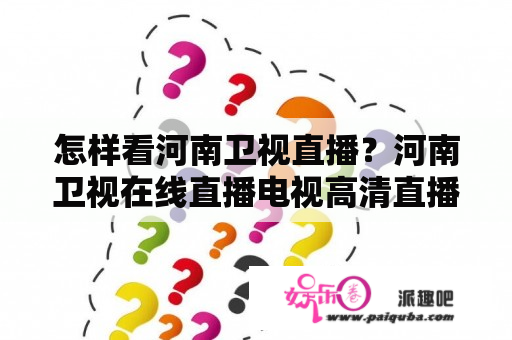 怎样看河南卫视直播？河南卫视在线直播电视高清直播

娱乐圈

派趣吧
www.paiquba.com